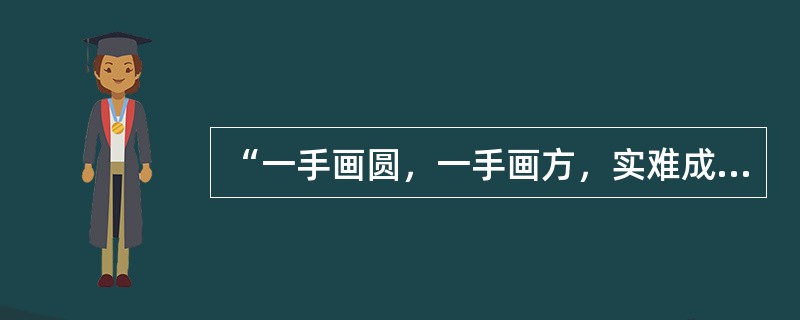 “一手画圆，一手画方，实难成...